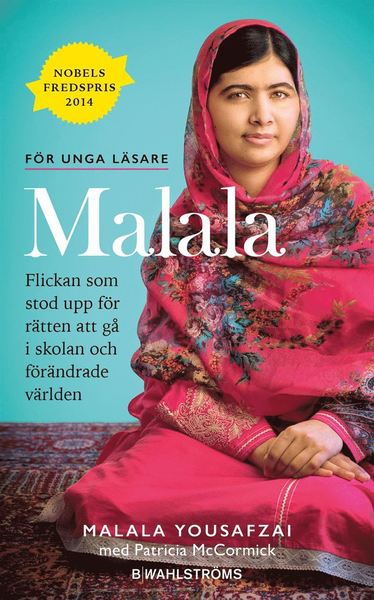 NOBELS FREDSPRIS 2014

FÖR UNGA LÄSARE

Malala

Flickan som stod upp för rätten att gå i skolan och förändrade världen

MALALA YOUSAFZAI
med Patricia McCormick

B|WAHLSTRÖMS